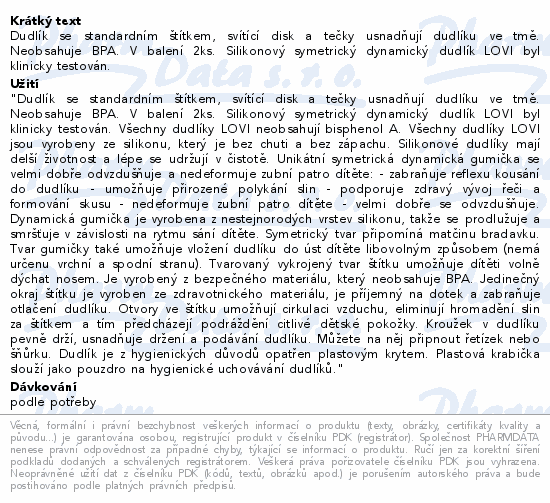 **Krátký text**
Dudlík se standardním štítkem, svítící disk a tečky usnadňují dudlíku ve tmě. Neobsahuje BPA. V balení 2ks. Silikonový symetrický dynamický dudlík LOVI byl klinicky testován.
**Užití**
"Dudlík se standardním štítkem, svítící disk a tečky usnadňují dudlíku ve tmě. Neobsahuje BPA. V balení 2ks. Silikonový symetrický dynamický dudlík LOVI byl klinicky testován. Všechny dudlíky LOVI neobsahují bisphenol A. Všechny dudlíky LOVI jsou vyrobeny ze silikonu, který je bez chuti a bez zápachu. Silikonové dudlíky mají delší životnost a lépe se udržují v čistotě. Unikátní symetrická dynamická gumička se velmi dobře odvzdušňuje a nedeformuje zubní patro dítěte: - zabraňuje reflexu kousání do dudlíku - umožňuje přirozené polykání slin - podporuje zdravý vývoj řeči a formování skusu - nedeformuje zubní patro dítěte - velmi dobře se odvzdušňuje. Dynamická gumička je vyrobena z nestejnorodých vrstev silikonu, takže se prodlužuje a smršťuje v závislosti na rytmu sání dítěte. Symetrický tvar připomíná matčinu bradavku. Tvar gumičky také umožňuje vložení dudlíku do úst dítěte libovolným způsobem (nemá určenu vrchní a spodní stranu). Tvarovaný vykrojený tvar štítku umožňuje dítěti volně dýchat nosem. Je vyrobený z bezpečného materiálu, který neobsahuje BPA. Jedinečný okraj štítku je vyroben ze zdravotnického materiálu, je příjemný na dotek a zabraňuje otlačení dudlíku. Otvory ve štítku umožňují cirkulaci vzduchu, eliminují hromadění slin za štítkem a tím předcházejí podráždění citlivé dětské pokožky. Kroužek v dudlíku pevně drží, usnadňuje držení a podávání dudlíku. Můžete na něj připnout řetízek nebo šňůrku. Dudlík je z hygienických důvodů opatřen plastovým krytem. Plastová krabička slouží jako pouzdro na hygienické uchovávání dudlíků."
**Dávkování**
podle potřeby

Věcná, formální i právní bezchybnost veškerých informací o produktu (texty, obrázky, certifikáty kvality a původu...) je garantována osobou, registrující produkt v číselníku PDK (registrátor). Společnost PHARMDATA nenese právní odpovědnost za případné chyby, týkající se informací o produktu. Ručí jen za korektní šíření podkladů dodaných a schválených registrátorem. Veškerá práva pořizovatele číselníku PDK jsou vyhrazena. Neoprávněné užití dat z číselníku PDK (kódů, textů, obrázků apod.) je porušením autorského práva a bude postihováno podle platných právních předpisů.